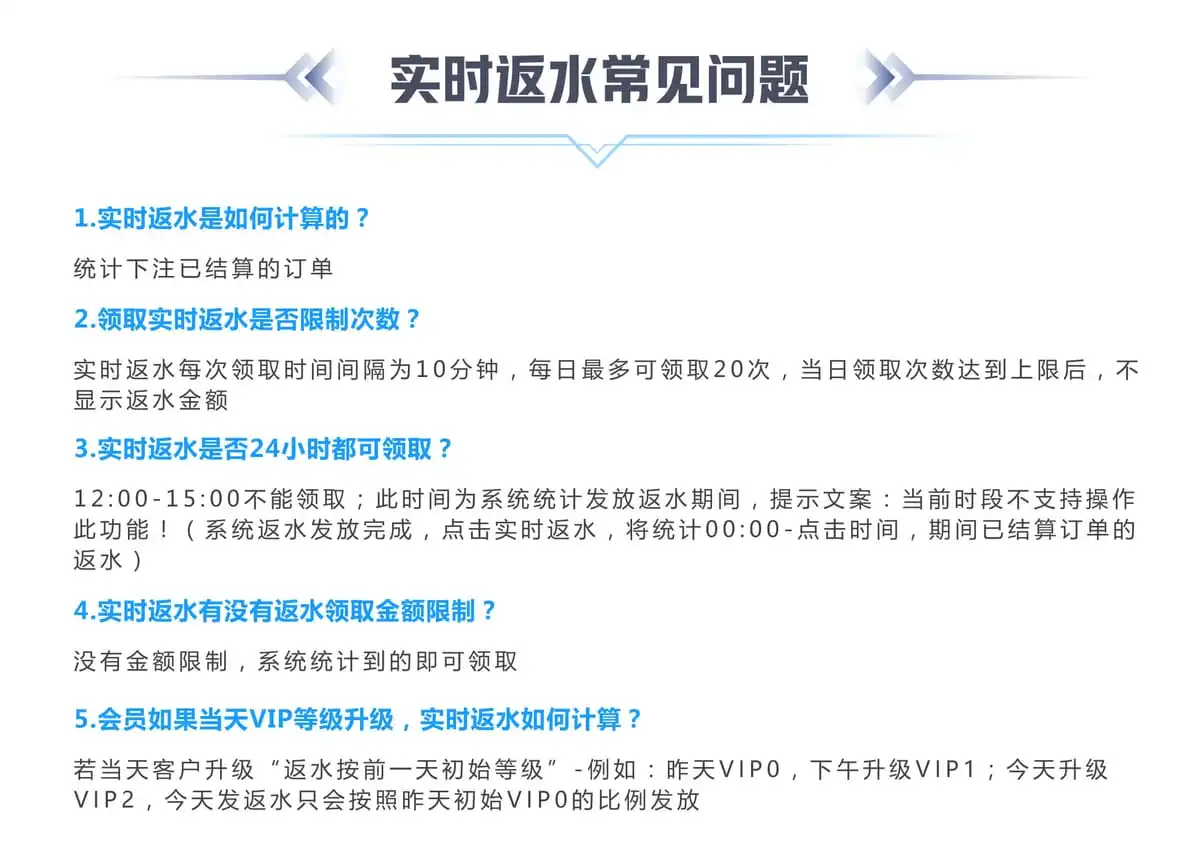 实时返水常见问题

1.实时返水是如何计算的？

统计下注已结算的订单

2.领取实时返水是否限制次数？

实时返水每次领取时间间隔为10分钟，每日最多可领取20次，当日领取次数达到上限后，不显示返水金额

3.实时返水是否24小时都可领取？

12:00-15:00不能领取；此时间为系统统计发放返水期间，提示文案：当前时段不支持操作此功能！（系统返水发放完成，点击实时返水，将统计00:00-点击时间，期间已结算订单的返水）

4.实时返水有没有返水领取金额限制？

没有金额限制，系统统计到的即可领取

5.会员如果当天VIP等级升级，实时返水如何计算？

若当天客户升级“返水按前一天初始等级”-例如：昨天VIP0，下午升级VIP1；今天升级VIP2，今天发返水只会按照昨天初始VIP0的比例发放